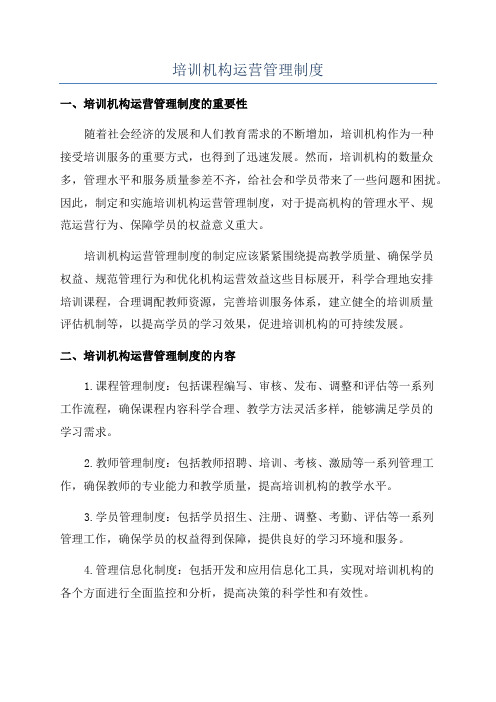 培训机构运营管理制度

一、培训机构运营管理制度的重要性

随着社会经济的发展和人们教育需求的不断增加，培训机构作为一种接受培训服务的重要方式，也得到了迅速发展。然而，培训机构的数量众多，管理水平和服务质量参差不齐，给社会和学员带来了一些问题和困扰。因此，制定和实施培训机构运营管理制度，对于提高机构的管理水平、规范运营行为、保障学员的权益意义重大。

培训机构运营管理制度的制定应该紧紧围绕提高教学质量、确保学员权益、规范管理行为和优化机构运营效益这些目标展开，科学合理地安排培训课程，合理调配教师资源，完善培训服务体系，建立健全的培训质量评估机制等，以提高学员的学习效果，促进培训机构的可持续发展。

二、培训机构运营管理制度的内容

1.课程管理制度：包括课程编写、审核、发布、调整和评估等一系列工作流程，确保课程内容科学合理、教学方法灵活多样，能够满足学员的学习需求。

2.教师管理制度：包括教师招聘、培训、考核、激励等一系列管理工作，确保教师的专业能力和教学质量，提高培训机构的教学水平。

3.学员管理制度：包括学员招生、注册、调整、考勤、评估等一系列管理工作，确保学员的权益得到保障，提供良好的学习环境和服务。

4.管理信息化制度：包括开发和应用信息化工具，实现对培训机构的各个方面进行全面监控和分析，提高决策的科学性和有效性。